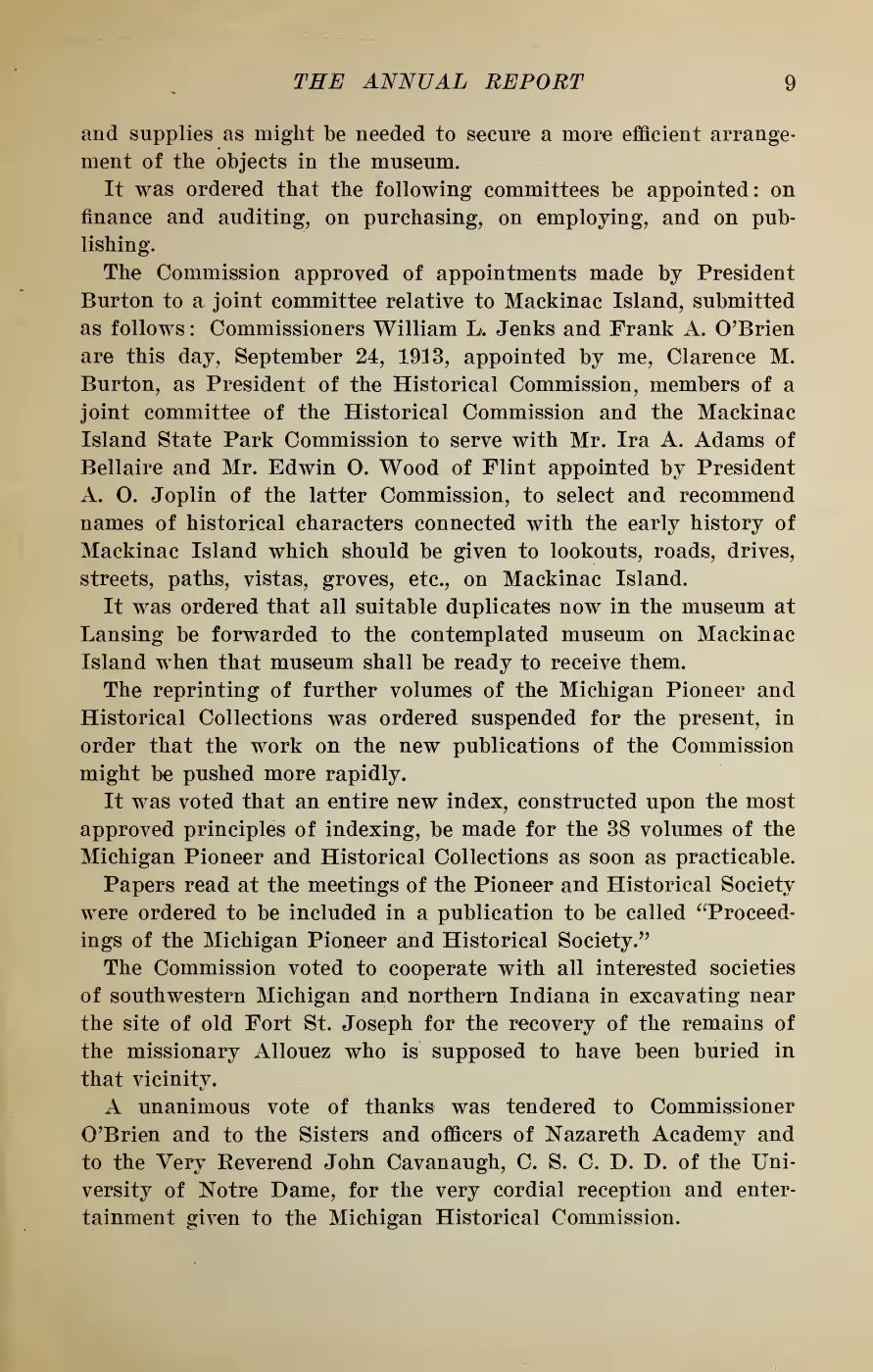 THE ANNUAL REPORT 9

and supplies as might be needed to secure a more efficient arrangement of the objects in the museum.

It was ordered that the following committees be appointed: on finance and auditing, on purchasing, on employing, and on publishing.

The Commission approved of appointments made by President Burton to a joint committee relative to Mackinac Island, submitted as follows: Commissioners William L. Jenks and Frank A. O'Brien are this day, September 24, 1913, appointed by me, Clarence M. Burton, as President of the Historical Commission, members of a joint committee of the Historical Commission and the Mackinac Island State Park Commission to serve with Mr. Ira A. Adams of Bellaire and Mr. Edwin O. Wood of Flint appointed by President A. O. Joplin of the latter Commission, to select and recommend names of historical characters connected with the early history of Mackinac Island which should be given to lookouts, roads, drives, streets, paths, vistas, groves, etc., on Mackinac Island.

It was ordered that all suitable duplicates now in the museum at Lansing be forwarded to the contemplated museum on Mackinac Island when that museum shall be ready to receive them.

The reprinting of further volumes of the Michigan Pioneer and Historical Collections was ordered suspended for the present, in order that the work on the new publications of the Commission might be pushed more rapidly.

It was voted that an entire new index, constructed upon the most approved principles of indexing, be made for the 38 volumes of the Michigan Pioneer and Historical Collections as soon as practicable.

Papers read at the meetings of the Pioneer and Historical Society were ordered to be included in a publication to be called "Proceedings of the Michigan Pioneer and Historical Society."

The Commission voted to cooperate with all interested societies of southwestern Michigan and northern Indiana in excavating near the site of old Fort St. Joseph for the recovery of the remains of the missionary Allouez who is supposed to have been buried in that vicinity.

A unanimous vote of thanks was tendered to Commissioner O'Brien and to the Sisters and officers of Nazareth Academy and to the Very Reverend John Cavanaugh, C. S. C. D. D. of the University of Notre Dame, for the very cordial reception and entertainment given to the Michigan Historical Commission.